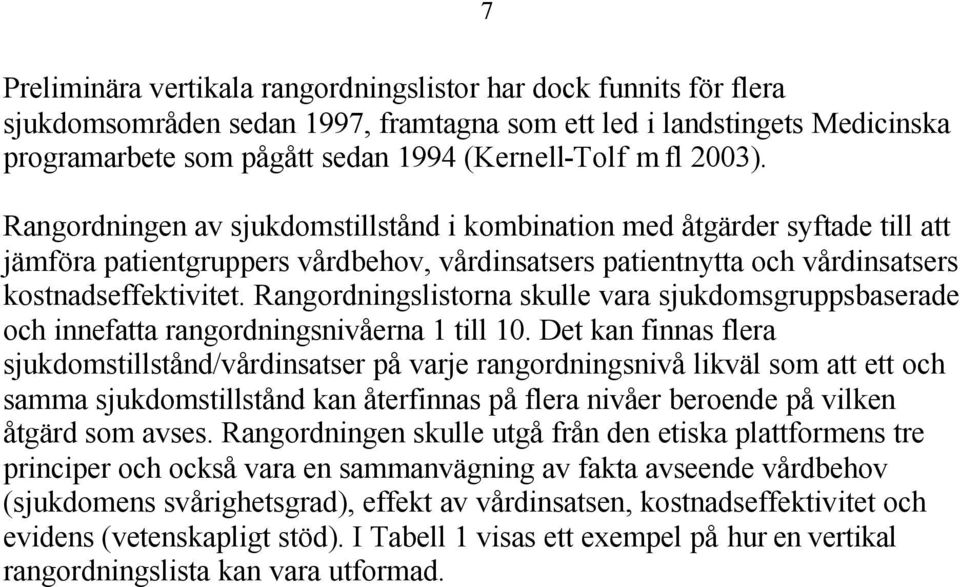 7

Preliminära vertikala rangordningslistor har dock funnits för flera sjukdomsområden sedan 1997, framtagna som ett led i landstingets Medicinska programarbete som pågått sedan 1994 (Kernell-Tolf m fl 2003).

Rangordningen av sjukdomstillstånd i kombination med åtgärder syftade till att jämföra patientgruppers vårdbehov, vårdinsatsers patientnytta och vårdinsatsers kostnadseffektivitet. Rangordningslistorna skulle vara sjukdomsgruppsbaserade och innefatta rangordningsnivåerna 1 till 10. Det kan finnas flera sjukdomstillstånd/vårdinsatser på varje rangordningsnivå likväl som att ett och samma sjukdomstillstånd kan återfinnas på flera nivåer beroende på vilken åtgärd som avses. Rangordningen skulle utgå från den etiska plattformens tre principer och också vara en sammanvägning av fakta avseende vårdbehov (sjukdomens svårighetsgrad), effekt av vårdinsatsen, kostnadseffektivitet och evidens (vetenskapligt stöd). I Tabell 1 visas ett exempel på hur en vertikal rangordningslista kan vara utformad.